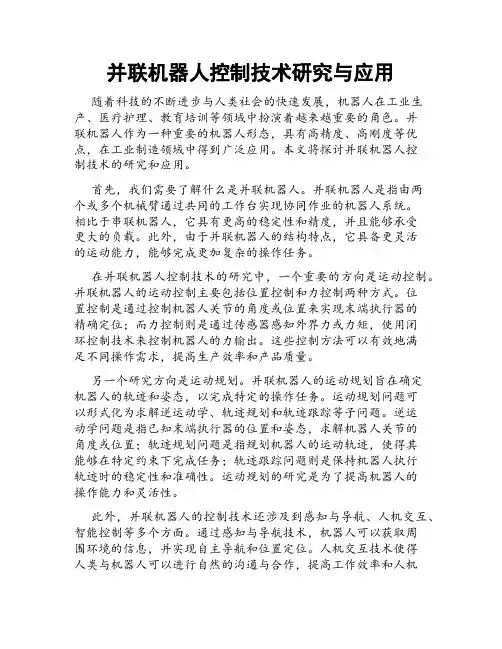 并联机器人控制技术研究与应用

随着科技的不断进步与人类社会的快速发展，机器人在工业生产、医疗护理、教育培训等领域中扮演着越来越重要的角色。并联机器人作为一种重要的机器人形态，具有高精度、高刚度等优点，在工业制造领域中得到广泛应用。本文将探讨并联机器人控制技术的研究和应用。

首先，我们需要了解什么是并联机器人。并联机器人是指由两个或多个机械臂通过共同的工作台实现协同作业的机器人系统。相比于串联机器人，它具有更高的稳定性和精度，并且能够承受更大的负载。此外，由于并联机器人的结构特点，它具备更灵活的运动能力，能够完成更加复杂的操作任务。

在并联机器人控制技术的研究中，一个重要的方向是运动控制。并联机器人的运动控制主要包括位置控制和力控制两种方式。位置控制是通过控制机器人关节的角度或位置来实现末端执行器的精确定位；而力控制则是通过传感器感知外界力或力矩，使用闭环控制技术来控制机器人的力输出。这些控制方法可以有效地满足不同操作需求，提高生产效率和产品质量。

另一个研究方向是运动规划。并联机器人的运动规划旨在确定机器人的轨迹和姿态，以完成特定的操作任务。运动规划问题可以形式化为求解逆运动学、轨迹规划和轨迹跟踪等子问题。逆运动学问题是指已知末端执行器的位置和姿态，求解机器人关节的角度或位置；轨迹规划问题是指规划机器人的运动轨迹，使得其能够在特定约束下完成任务；轨迹跟踪问题则是保持机器人执行轨迹时的稳定性和准确性。运动规划的研究是为了提高机器人的操作能力和灵活性。

此外，并联机器人的控制技术还涉及到感知与导航、人机交互、智能控制等多个方面。通过感知与导航技术，机器人可以获取周围环境的信息，并实现自主导航和位置定位。人机交互技术使得人类与机器人可以进行自然的沟通与合作，提高工作效率和人机